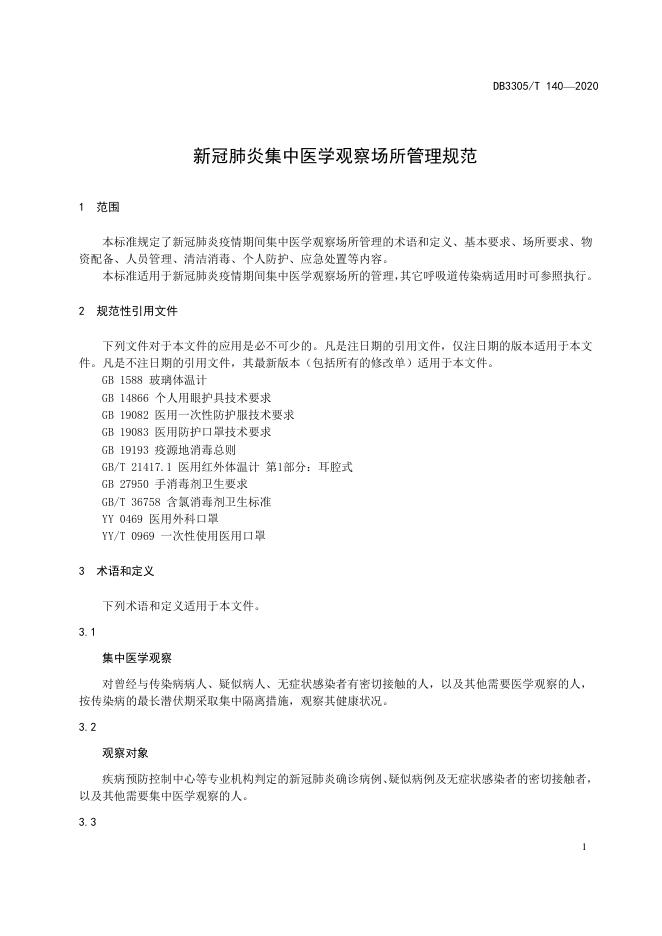 DB3305/T 140—2020

新冠肺炎集中医学观察场所管理规范

1 范围

本标准规定了新冠肺炎疫情期间集中医学观察场所管理的术语和定义、基本要求、场所要求、物资配备、人员管理、清洁消毒、个人防护、应急处置等内容。
本标准适用于新冠肺炎疫情期间集中医学观察场所的管理，其它呼吸道传染病适用时可参照执行。

2 规范性引用文件

下列文件对于本文件的应用是必不可少的。凡是注日期的引用文件，仅注日期的版本适用于本文件。凡是不注日期的引用文件，其最新版本（包括所有的修改单）适用于本文件。
GB 1588 玻璃体温计
GB 14866 个人用眼护具技术要求
GB 19082 医用一次性防护服技术要求
GB 19083 医用防护口罩技术要求
GB 19193 疫源地消毒总则
GB/T 21417.1 医用红外体温计 第1部分：耳腔式
GB 27950 手消毒剂卫生要求
GB/T 36758 含氯消毒剂卫生标准
YY 0469 医用外科口罩
YY/T 0969 一次性使用医用口罩

3 术语和定义

下列术语和定义适用于本文件。

3.1

集中医学观察

对曾经与传染病病人、疑似病人、无症状感染者有密切接触的人，以及其他需要医学观察的人，按传染病的最长潜伏期采取集中隔离措施，观察其健康状况。

3.2

观察对象

疾病预防控制中心等专业机构判定的新冠肺炎确诊病例、疑似病例及无症状感染者的密切接触者，以及其他需要集中医学观察的人。

3.3

1